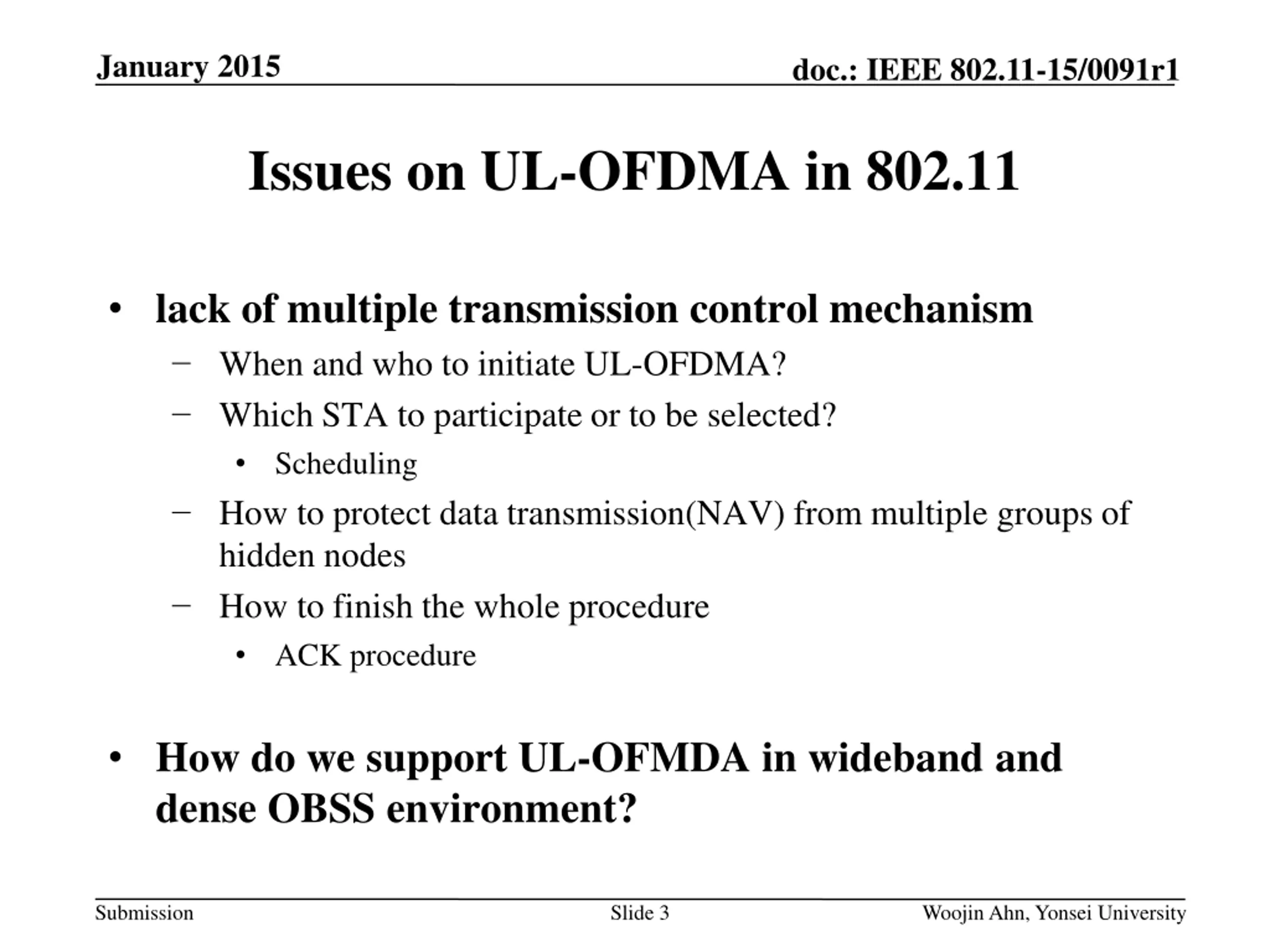 January 2015

doc.: IEEE 802.11-15/0091r1

Issues on UL-OFDMA in 802.11

• lack of multiple transmission control mechanism
– When and who to initiate UL-OFDMA?
– Which STA to participate or to be selected?
• Scheduling
– How to protect data transmission(NAV) from multiple groups of hidden nodes
– How to finish the whole procedure
• ACK procedure

• How do we support UL-OFMDA in wideband and dense OBSS environment?

Submission

Slide 3

Woojin Ahn, Yonsei University